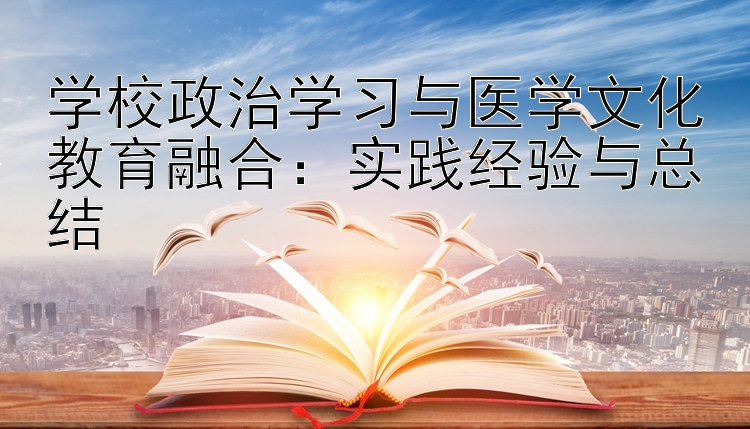 学校政治学习与医学文化教育融合：实践经验与总结